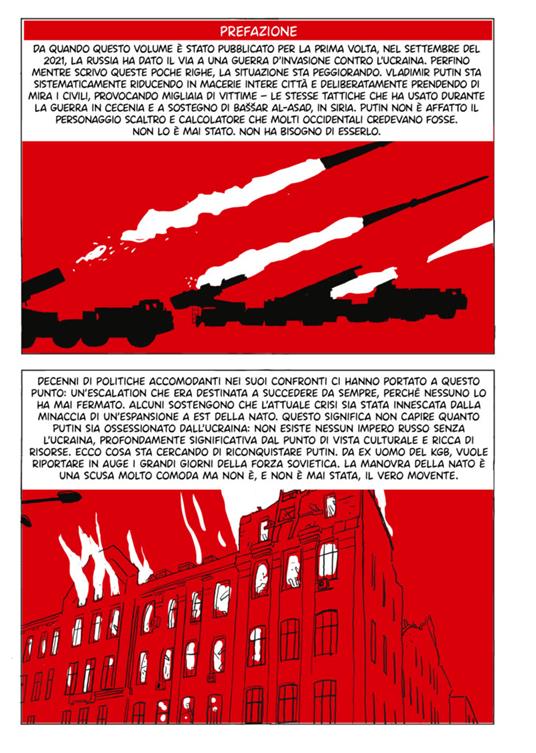 PREFAZIONE

DA QUANDO QUESTO VOLUME È STATO PUBBLICATO PER LA PRIMA VOLTA, NEL SETTEMBRE DEL 2021, LA RUSSIA HA DATO IL VIA A UNA GUERRA D'INVASIONE CONTRO L'UCRAINA. PERFINO MENTRE SCRIVO QUESTE POCHE RIGHE, LA SITUAZIONE STA PEGGIORANDO. VLADIMIR PUTIN STA SISTEMATICAMENTE RIDUCENDO IN MACERIE INTERE CITTÀ E DELIBERATAMENTE PRENDENDO DI MIRA I CIVILI, PROVOCANDO MIGLIAIA DI VITTIME – LE STESSE TATTICHE CHE HA USATO DURANTE LA GUERRA IN CECENIA E A SOSTEGNO DI BAŠŠAR AL-ASAD, IN SIRIA. PUTIN NON È AFFATTO IL PERSONAGGIO SCALTRO E CALCOLATORE CHE MOLTI OCCIDENTALI CREDEVANO FOSSE. NON LO È MAI STATO. NON HA BISOGNO DI ESSERLO.

DECENNI DI POLITICHE ACCOMODANTI NEI SUOI CONFRONTI CI HANNO PORTATO A QUESTO PUNTO: UN'ESCALATION CHE ERA DESTINATA A SUCCEDERE DA SEMPRE, PERCHÉ NESSUNO LO HA MAI FERMATO. ALCUNI SOSTENGONO CHE L'ATTUALE CRISI SIA STATA INNESCATA DALLA MINACCIA DI UN'ESPANSIONE A EST DELLA NATO. QUESTO SIGNIFICA NON CAPIRE QUANTO PUTIN SIA OSSESSIONATO DALL'UCRAINA: NON ESISTE NESSUN IMPERO RUSSO SENZA L'UCRAINA, PROFONDAMENTE SIGNIFICATIVA DAL PUNTO DI VISTA CULTURALE E RICCA DI RISORSE. ECCO COSA STA CERCANDO DI RICONQUISTARE PUTIN. DA EX UOMO DEL KGB, VUOLE RIPORTARE IN AUGE I GRANDI GIORNI DELLA FORZA SOVIETICA. LA MANOVRA DELLA NATO È UNA SCUSA MOLTO COMODA MA NON È, E NON È MAI STATA, IL VERO MOVENTE.